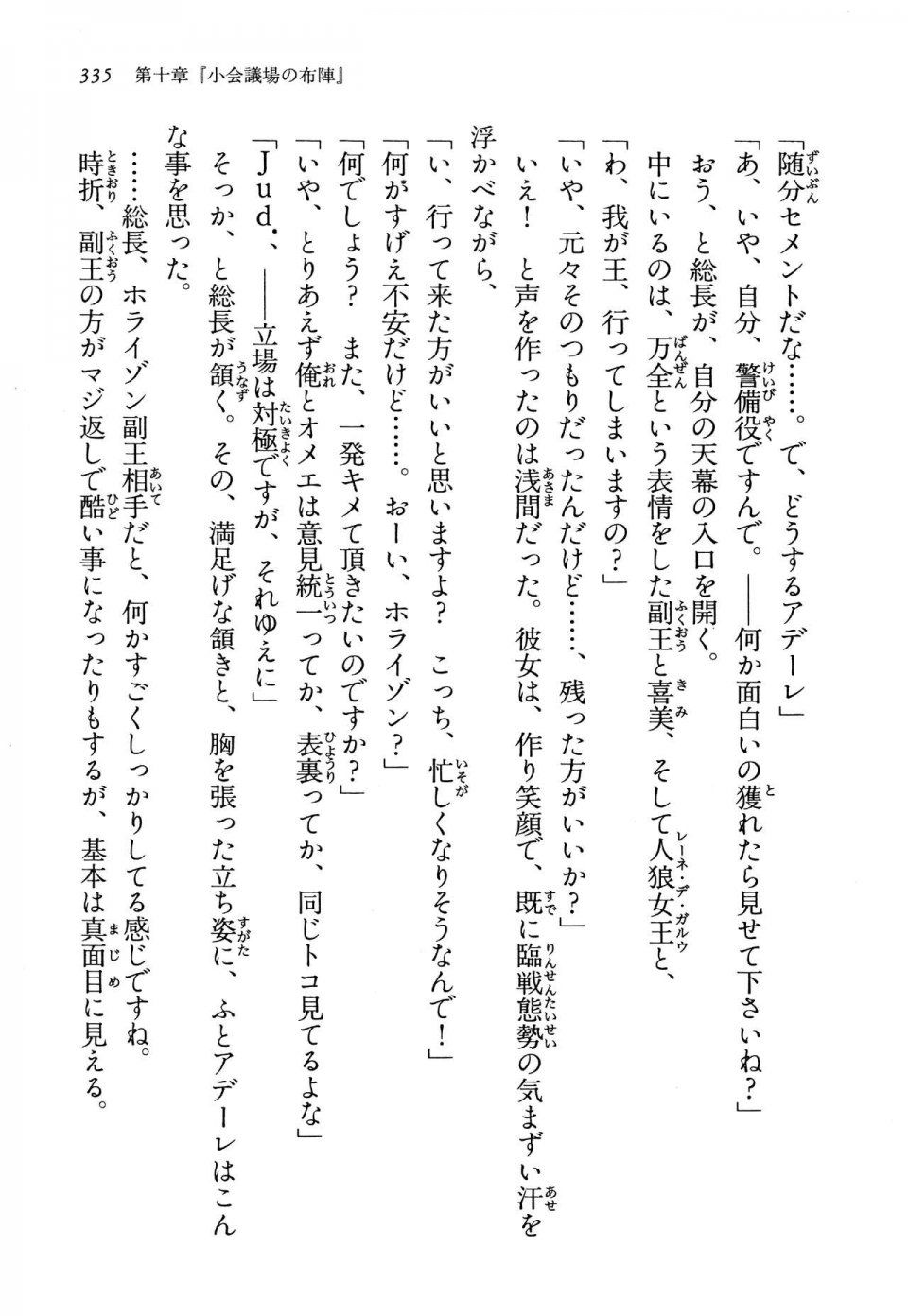 335　第十章『小会議場の布陣』

「随分セメントだな……。で、どうするアデーレ」

「あ、いや、自分、警備役ですんで。――何か面白いの獲れたら見せて下さいね？」

おう、と総長が、自分の天幕の入口を開く。

中にいるのは、万全という表情をした副王と喜美、そして人狼女王と、

「わ、我が王、行ってしまいますの？」

「いや、元々そのつもりだったんだけど……、残った方がいいか？」

いえ！　と声を作ったのは浅間だった。彼女は、作り笑顔で、既に臨戦態勢の気まずい汗を浮かべながら、

「い、行って来た方がいいと思いますよ？　こっち、忙しくなりそうなんで！」

「何がすげえ不安だけど……。おーい、ホライゾン？」

「何でしょう？　また、一発キメて頂きたいのですか？」

「いや、とりあえず俺とオメエは意見統一ってか、表裏ってか、同じトコ見てるよな」

「Jud.、――立場は対極ですが、それゆえに」

そっか、と総長が頷く。その、満足げな頷きと、胸を張った立ち姿に、ふとアデーレはこんな事を思った。

……総長、ホライゾン副王相手だと、何かすごくしっかりしてる感じですね。

時折、副王の方がマジ返しで酷い事になったりもするが、基本は真面目に見える。